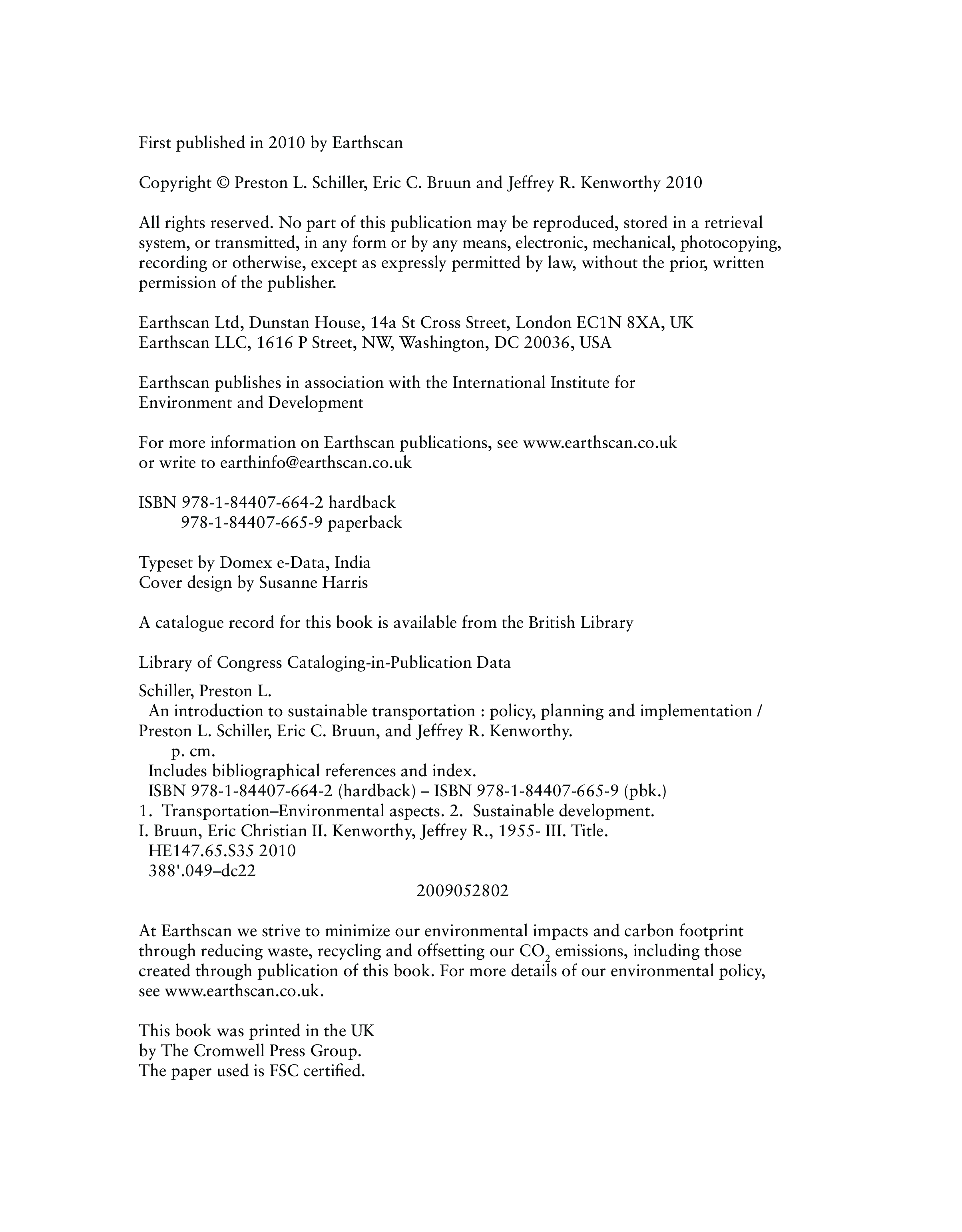 First published in 2010 by Earthscan

Copyright © Preston L. Schiller, Eric C. Bruun and Jeffrey R. Kenworthy 2010

All rights reserved. No part of this publication may be reproduced, stored in a retrieval system, or transmitted, in any form or by any means, electronic, mechanical, photocopying, recording or otherwise, except as expressly permitted by law, without the prior, written permission of the publisher.

Earthscan Ltd, Dunstan House, 14a St Cross Street, London EC1N 8XA, UK
Earthscan LLC, 1616 P Street, NW, Washington, DC 20036, USA

Earthscan publishes in association with the International Institute for Environment and Development

For more information on Earthscan publications, see www.earthscan.co.uk or write to earthinfo@earthscan.co.uk

ISBN 978-1-84407-664-2 hardback
978-1-84407-665-9 paperback

Typeset by Domex e-Data, India
Cover design by Susanne Harris

A catalogue record for this book is available from the British Library

Library of Congress Cataloging-in-Publication Data

Schiller, Preston L.
An introduction to sustainable transportation : policy, planning and implementation / Preston L. Schiller, Eric C. Bruun, and Jeffrey R. Kenworthy.
p. cm.
Includes bibliographical references and index.
ISBN 978-1-84407-664-2 (hardback) – ISBN 978-1-84407-665-9 (pbk.)
1. Transportation–Environmental aspects. 2. Sustainable development.
I. Bruun, Eric Christian II. Kenworthy, Jeffrey R., 1955- III. Title.
HE147.65.S35 2010
388'.049–dc22
2009052802

At Earthscan we strive to minimize our environmental impacts and carbon footprint through reducing waste, recycling and offsetting our $CO_2$ emissions, including those created through publication of this book. For more details of our environmental policy, see www.earthscan.co.uk.

This book was printed in the UK
by The Cromwell Press Group.
The paper used is FSC certified.